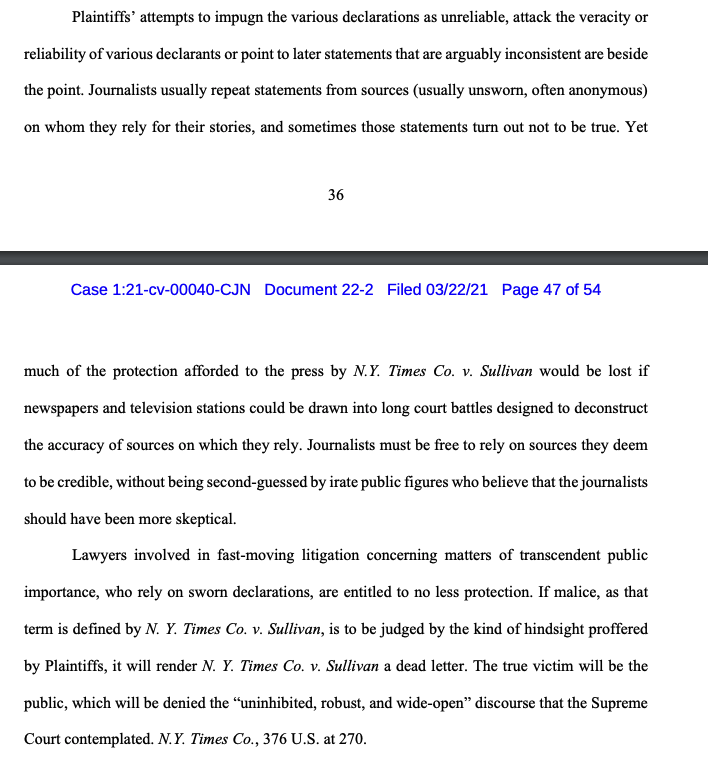 Plaintiffs' attempts to impugn the various declarations as unreliable, attack the veracity or reliability of various declarants or point to later statements that are arguably inconsistent are beside the point. Journalists usually repeat statements from sources (usually unsworn, often anonymous) on whom they rely for their stories, and sometimes those statements turn out not to be true. Yet

36

Case 1:21-cv-00040-CJN Document 22-2 Filed 03/22/21 Page 47 of 54

much of the protection afforded to the press by N.Y. Times Co. v. Sullivan would be lost if newspapers and television stations could be drawn into long court battles designed to deconstruct the accuracy of sources on which they rely. Journalists must be free to rely on sources they deem to be credible, without being second-guessed by irate public figures who believe that the journalists should have been more skeptical.

Lawyers involved in fast-moving litigation concerning matters of transcendent public importance, who rely on sworn declarations, are entitled to no less protection. If malice, as that term is defined by N. Y. Times Co. v. Sullivan, is to be judged by the kind of hindsight proffered by Plaintiffs, it will render N. Y. Times Co. v. Sullivan a dead letter. The true victim will be the public, which will be denied the "uninhibited, robust, and wide-open" discourse that the Supreme Court contemplated. N.Y. Times Co., 376 U.S. at 270.